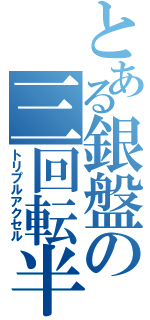 とある銀盤の三回転半
トリプルアクセル